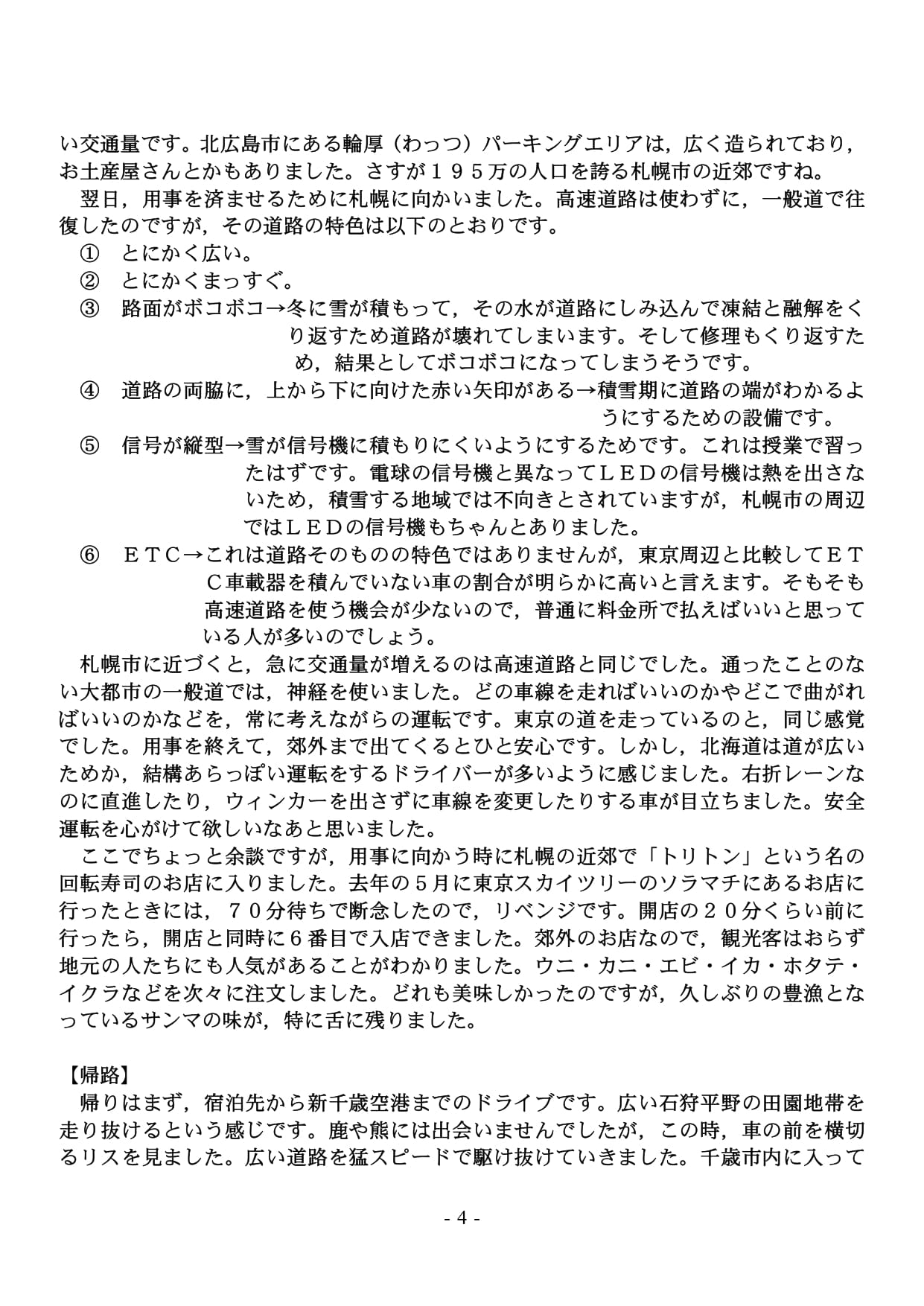 い交通量です。北広島市にある輪厚（わっつ）パーキングエリアは，広く造られており，お土産屋さんとかもありました。さすが１９５万の人口を誇る札幌市の近郊ですね。

翌日，用事を済ませるために札幌に向かいました。高速道路は使わずに，一般道で往復したのですが，その道路の特色は以下のとおりです。

① とにかく広い。

② とにかくまっすぐ。

③ 路面がボコボコ→冬に雪が積もって，その水が道路にしみ込んで凍結と融解をくり返すため道路が壊れてしまいます。そして修理もくり返すため，結果としてボコボコになってしまうそうです。

④ 道路の両脇に，上から下に向けた赤い矢印がある→積雪期に道路の端がわかるようにするための設備です。

⑤ 信号が縦型→雪が信号機に積もりにくいようにするためです。これは授業で習ったはずです。電球の信号機と異なってＬＥＤの信号機は熱を出さないため，積雪する地域では不向きとされていますが，札幌市の周辺ではＬＥＤの信号機もちゃんとありました。

⑥ ＥＴＣ→これは道路そのものの特色ではありませんが，東京周辺と比較してＥＴＣ車載器を積んでいない車の割合が明らかに高いと言えます。そもそも高速道路を使う機会が少ないので，普通に料金所で払えばいいと思っている人が多いのでしょう。

札幌市に近づくと，急に交通量が増えるのは高速道路と同じでした。通ったことのない大都市の一般道では，神経を使いました。どの車線を走ればいいのかやどこで曲がればいいのかなどを，常に考えながらの運転です。東京の道を走っているのと，同じ感覚でした。用事を終えて，郊外まで出てくるとひと安心です。しかし，北海道は道が広いためか，結構あらっぽい運転をするドライバーが多いように感じました。右折レーンなのに直進したり，ウィンカーを出さずに車線を変更したりする車が目立ちました。安全運転を心がけて欲しいなあと思いました。

ここでちょっと余談ですが，用事に向かう時に札幌の近郊で「トリトン」という名の回転寿司のお店に入りました。去年の５月に東京スカイツリーのソラマチにあるお店に行ったときには，７０分待ちで断念したので，リベンジです。開店の２０分くらい前に行ったら，開店と同時に６番目で入店できました。郊外のお店なので，観光客はおらず地元の人たちにも人気があることがわかりました。ウニ・カニ・エビ・イカ・ホタテ・イクラなどを次々に注文しました。どれも美味しかったのですが，久しぶりの豊漁となっているサンマの味が，特に舌に残りました。

【帰路】

帰りはまず，宿泊先から新千歳空港までのドライブです。広い石狩平野の田園地帯を走り抜けるという感じです。鹿や熊には出会いませんでしたが，この時，車の前を横切るリスを見ました。広い道路を猛スピードで駆け抜けていきました。千歳市内に入って

- 4 -